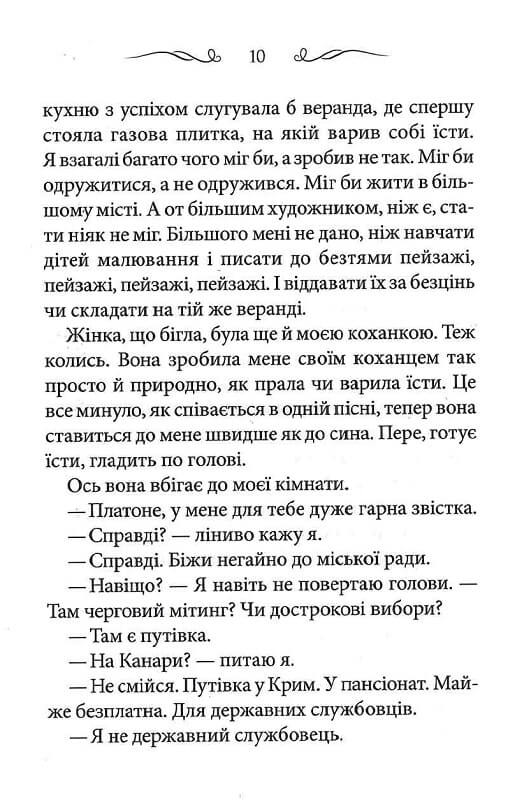 10

кухню з успіхом слугувала б веранда, де спершу стояла газова плитка, на якій варив собі їсти. Я взагалі багато чого міг би, а зробив не так. Міг би одружитися, а не одружився. Міг би жити в більшому місті. А от більшим художником, ніж є, стати ніяк не міг. Більшого мені не дано, ніж навчати дітей малювання і писати до безтями пейзажі, пейзажі, пейзажі, пейзажі. І віддавати їх за безцінь чи складати на тій же веранді.

Жінка, що бігла, була ще й моєю коханкою. Теж колись. Вона зробила мене своїм коханцем так просто й природно, як прала чи варила їсти. Це все минуло, як співається в одній пісні, тепер вона ставиться до мене швидше як до сина. Пере, готує їсти, гладить по голові.

Ось вона вбігає до моєї кімнати.

— Платоне, у мене для тебе дуже гарна звістка.

— Справді? — ліниво кажу я.

— Справді. Біжи негайно до міської ради.

— Навіщо? — Я навіть не повертаю голови. — Там черговий мітинг? Чи дострокові вибори?

— Там є путівка.

— На Канари? — питаю я.

— Не смійся. Путівка у Крим. У пансіонат. Майже безплатна. Для державних службовців.

— Я не державний службовець.